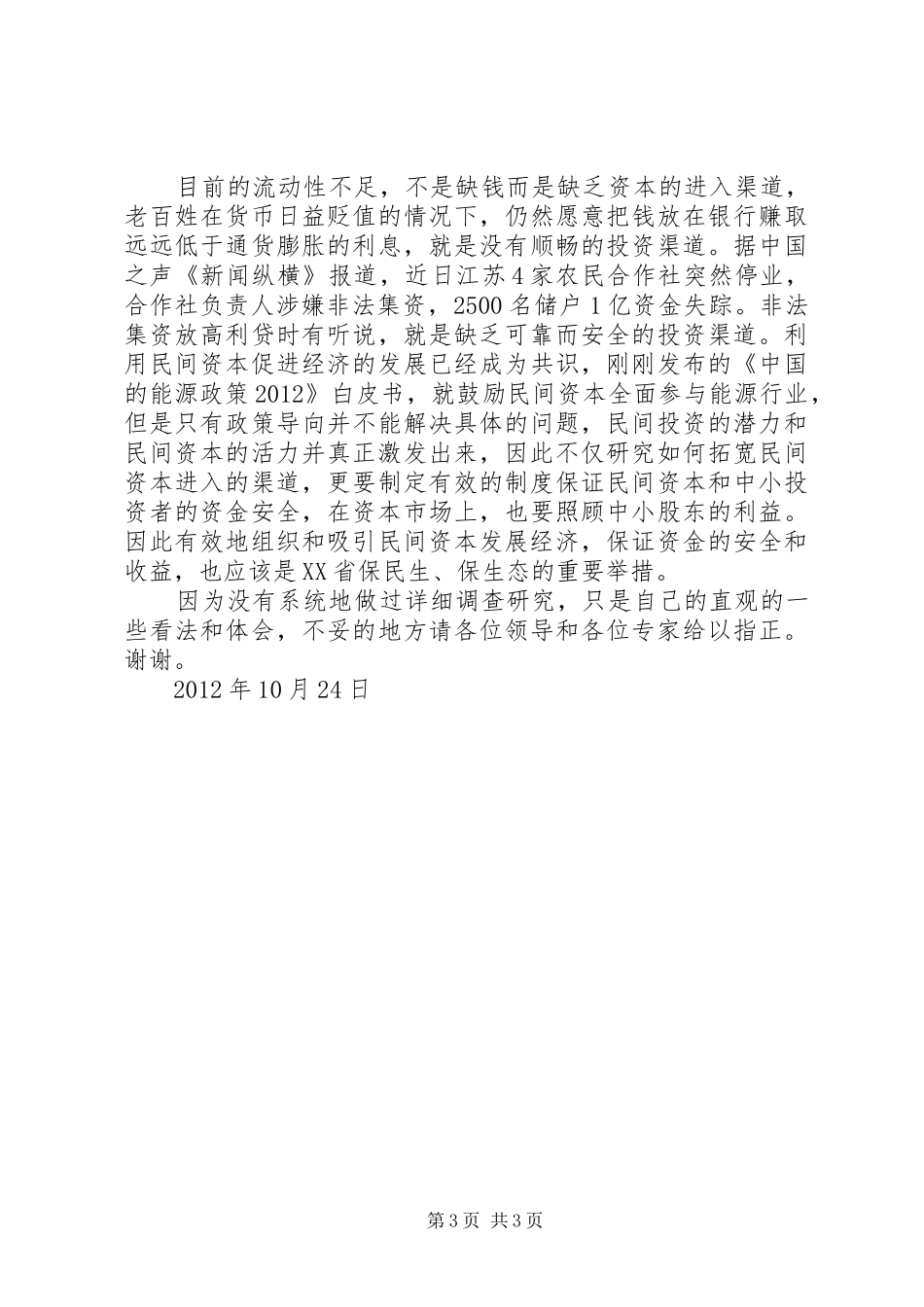 目前的流动性不足，不是缺钱而是缺乏资本的进入渠道，老百姓在货币日益贬值的情况下，仍然愿意把钱放在银行赚取远远低于通货膨胀的利息，就是没有顺畅的投资渠道。据中国之声《新闻纵横》报道，近日江苏4家农民合作社突然停业，合作社负责人涉嫌非法集资，2500名储户1亿资金失踪。非法集资放高利贷时有听说，就是缺乏可靠而安全的投资渠道。利用民间资本促进经济的发展已经成为共识，刚刚发布的《中国的能源政策2012》白皮书，就鼓励民间资本全面参与能源行业，但是只有政策导向并不能解决具体的问题，民间投资的潜力和民间资本的活力并真正激发出来，因此不仅研究如何拓宽民间资本进入的渠道，更要制定有效的制度保证民间资本和中小投资者的资金安全，在资本市场上，也要照顾中小股东的利益。因此有效地组织和吸引民间资本发展经济，保证资金的安全和收益，也应该是XX省保民生、保生态的重要举措。

因为没有系统地做过详细调查研究，只是自己的直观的一些看法和体会，不妥的地方请各位领导和各位专家给以指正。谢谢。

2012年10月24日

第3页 共3页